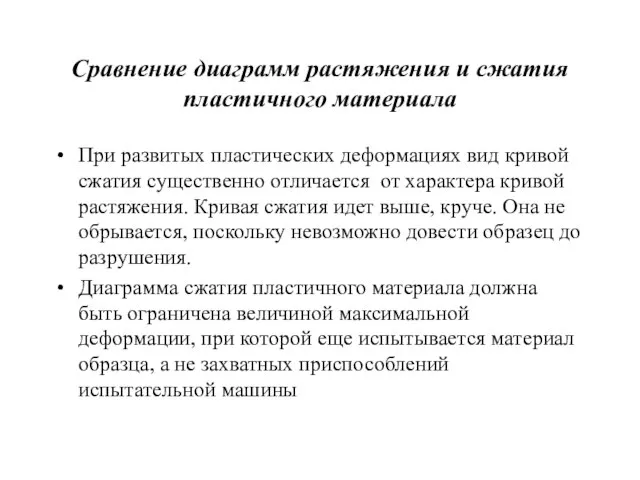 Сравнение диаграмм растяжения и сжатия пластичного материала

• При развитых пластических деформациях вид кривой сжатия существенно отличается  от характера кривой растяжения. Кривая сжатия идет выше, круче. Она не обрывается, поскольку невозможно довести образец до разрушения.

• Диаграмма сжатия пластичного материала должна быть ограничена величиной максимальной деформации, при которой еще испытывается материал образца, а не захватных приспособлений испытательной машины